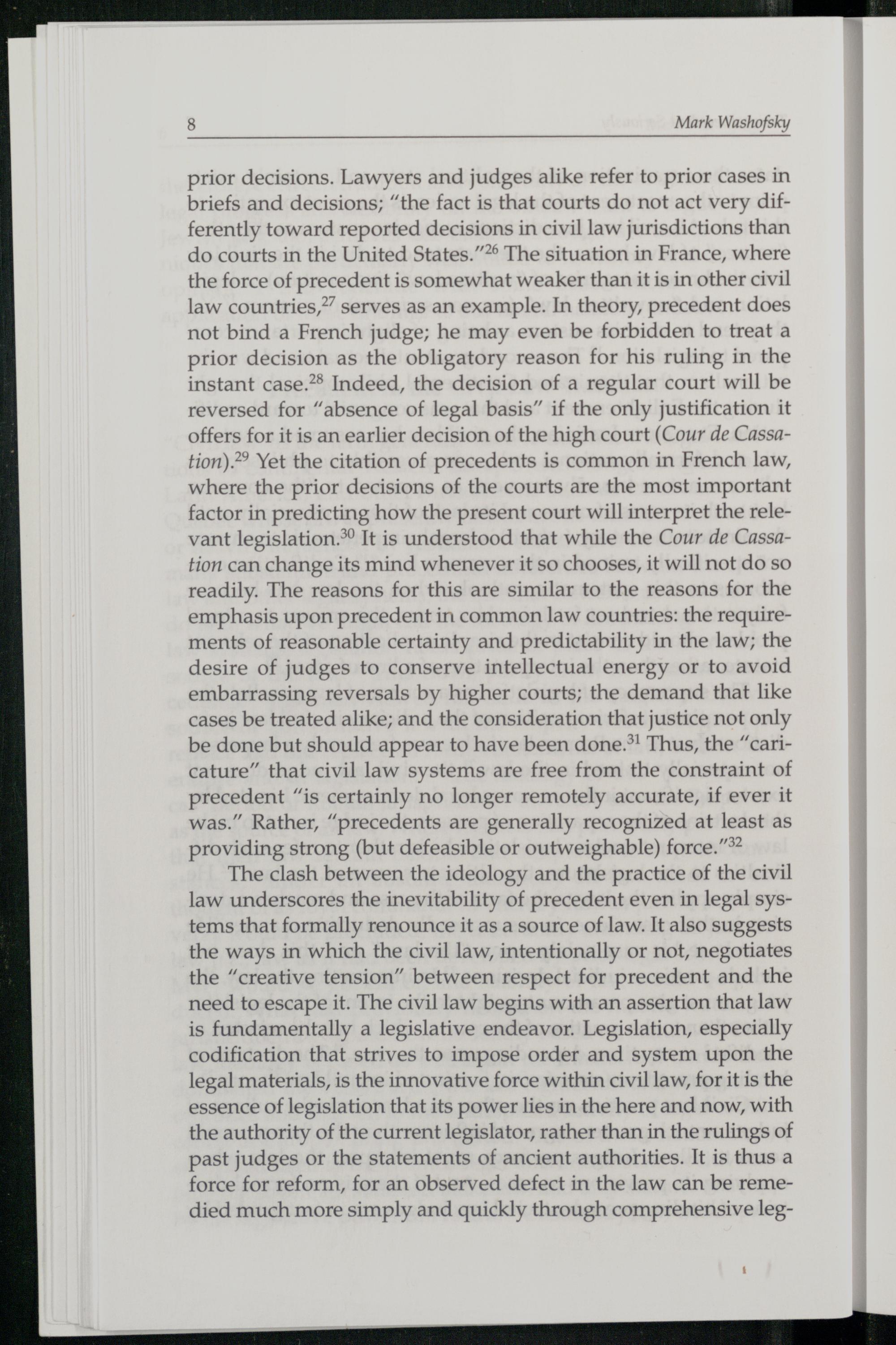 8 Mark Washofsky

prior decisions. Lawyers and judges alike refer to prior cases in briefs and decisions; "the fact is that courts do not act very differently toward reported decisions in civil law jurisdictions than do courts in the United States."$^{26}$ The situation in France, where the force of precedent is somewhat weaker than it is in other civil law countries,$^{27}$ serves as an example. In theory, precedent does not bind a French judge; he may even be forbidden to treat a prior decision as the obligatory reason for his ruling in the instant case.$^{28}$ Indeed, the decision of a regular court will be reversed for "absence of legal basis" if the only justification it offers for it is an earlier decision of the high court (Cour de Cassation).$^{29}$ Yet the citation of precedents is common in French law, where the prior decisions of the courts are the most important factor in predicting how the present court will interpret the relevant legislation.$^{30}$ It is understood that while the Cour de Cassation can change its mind whenever it so chooses, it will not do so readily. The reasons for this are similar to the reasons for the emphasis upon precedent in common law countries: the requirements of reasonable certainty and predictability in the law; the desire of judges to conserve intellectual energy or to avoid embarrassing reversals by higher courts; the demand that like cases be treated alike; and the consideration that justice not only be done but should appear to have been done.$^{31}$ Thus, the "caricature" that civil law systems are free from the constraint of precedent "is certainly no longer remotely accurate, if ever it was." Rather, "precedents are generally recognized at least as providing strong (but defeasible or outweighable) force."$^{32}$

The clash between the ideology and the practice of the civil law underscores the inevitability of precedent even in legal systems that formally renounce it as a source of law. It also suggests the ways in which the civil law, intentionally or not, negotiates the "creative tension" between respect for precedent and the need to escape it. The civil law begins with an assertion that law is fundamentally a legislative endeavor. Legislation, especially codification that strives to impose order and system upon the legal materials, is the innovative force within civil law, for it is the essence of legislation that its power lies in the here and now, with the authority of the current legislator, rather than in the rulings of past judges or the statements of ancient authorities. It is thus a force for reform, for an observed defect in the law can be remedied much more simply and quickly through comprehensive leg-